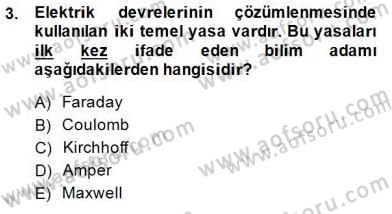 3. Elektrik devrelerinin çözümlenmesinde kullanılan iki temel yasa vardır. Bu yasaları ilk kez ifade eden bilim adamı aşağıdakilerden hangisidir?

A) Faraday
B) Coulomb
C) Kirchhoff
D) Amper
E) Maxwell

www.aofsoru.com